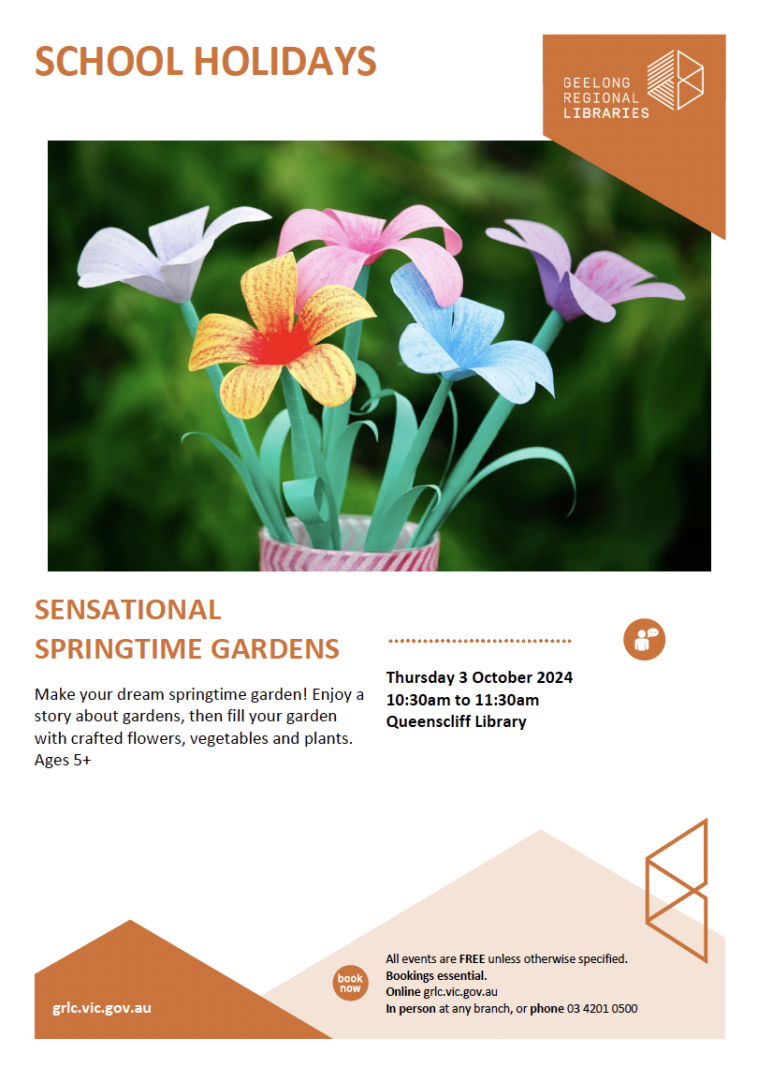 SCHOOL HOLIDAYS

GEELONG
REGIONAL
LIBRARIES

SENSATIONAL
SPRINGTIME GARDENS

Make your dream springtime garden! Enjoy a story about gardens, then fill your garden with crafted flowers, vegetables and plants. Ages 5+

Thursday 3 October 2024
10:30am to 11:30am
Queenscliff Library

grlc.vic.gov.au

book
now

All events are FREE unless otherwise specified.
Bookings essential.
Online grlc.vic.gov.au
In person at any branch, or phone 03 4201 0500